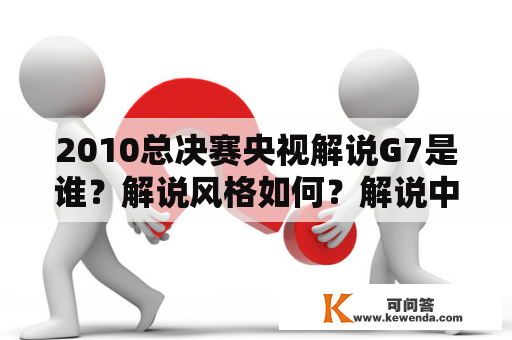 2010总决赛央视解说G7是谁？解说风格如何？解说中

K 可问答
www.kewenda.com